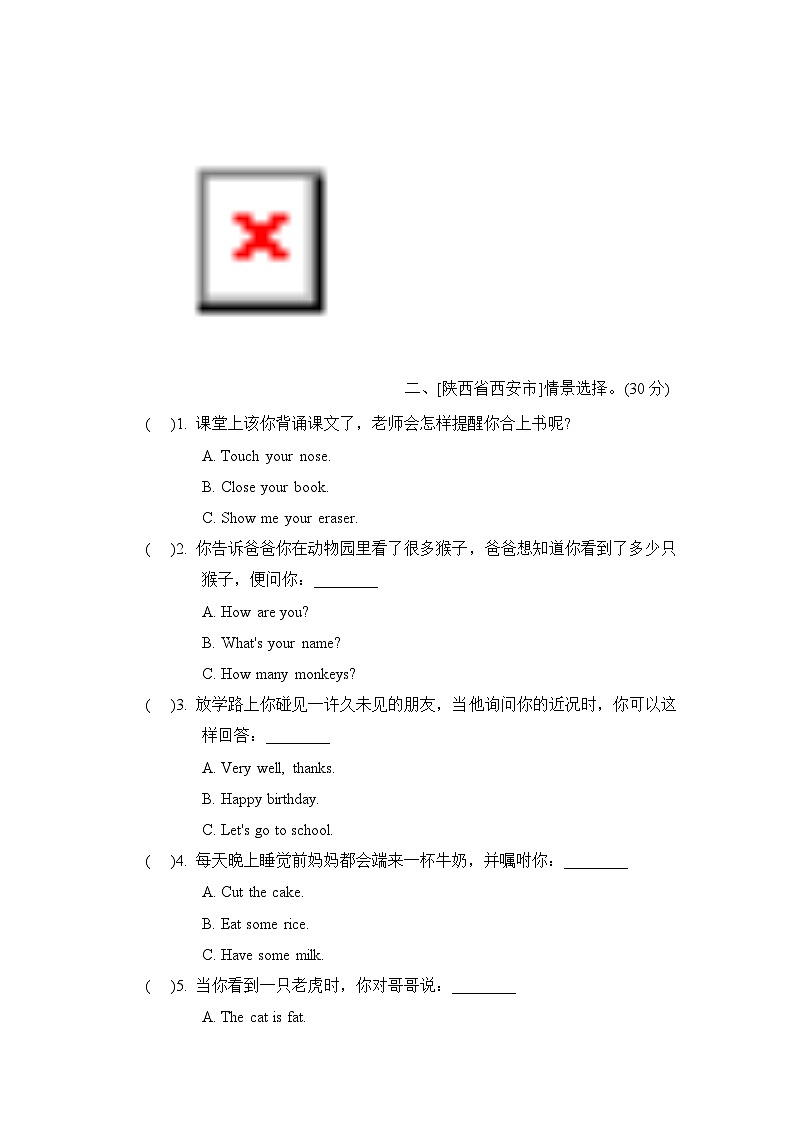 二、[陕西省西安市]情景选择。(30 分)

(　)1. 课堂上该你背诵课文了，老师会怎样提醒你合上书呢?

A. Touch your nose.

B. Close your book.

C. Show me your eraser.

(　)2. 你告诉爸爸你在动物园里看了很多猴子，爸爸想知道你看到了多少只猴子，便问你：________

A. How are you?

B. What's your name?

C. How many monkeys?

(　)3. 放学路上你碰见一许久未见的朋友，当他询问你的近况时，你可以这样回答：________

A. Very well, thanks.

B. Happy birthday.

C. Let's go to school.

(　)4. 每天晚上睡觉前妈妈都会端来一杯牛奶，并嘱咐你：________

A. Cut the cake.

B. Eat some rice.

C. Have some milk.

(　)5. 当你看到一只老虎时，你对哥哥说：________

A. The cat is fat.